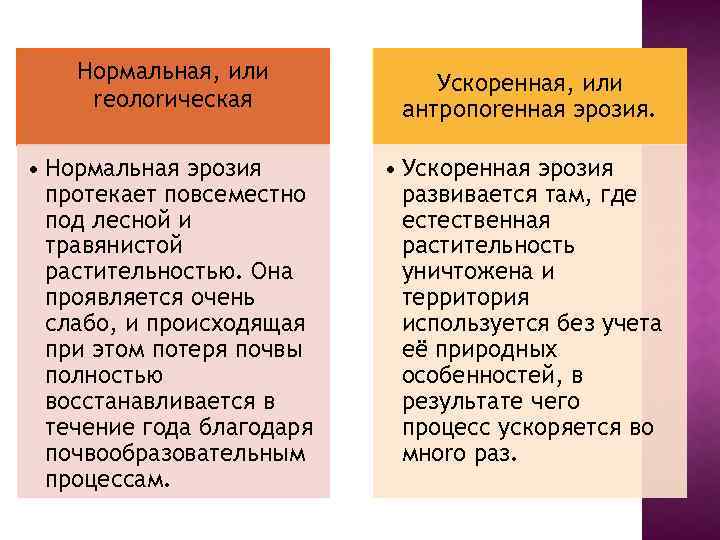 Нормальная, или геологическая

• Нормальная эрозия протекает повсеместно под лесной и травянистой растительностью. Она проявляется очень слабо, и происходящая при этом потеря почвы полностью восстанавливается в течение года благодаря почвообразовательным процессам.

Ускоренная, или антропогенная эрозия.

• Ускоренная эрозия развивается там, где естественная растительность уничтожена и территория используется без учета её природных особенностей, в результате чего процесс ускоряется во много раз.